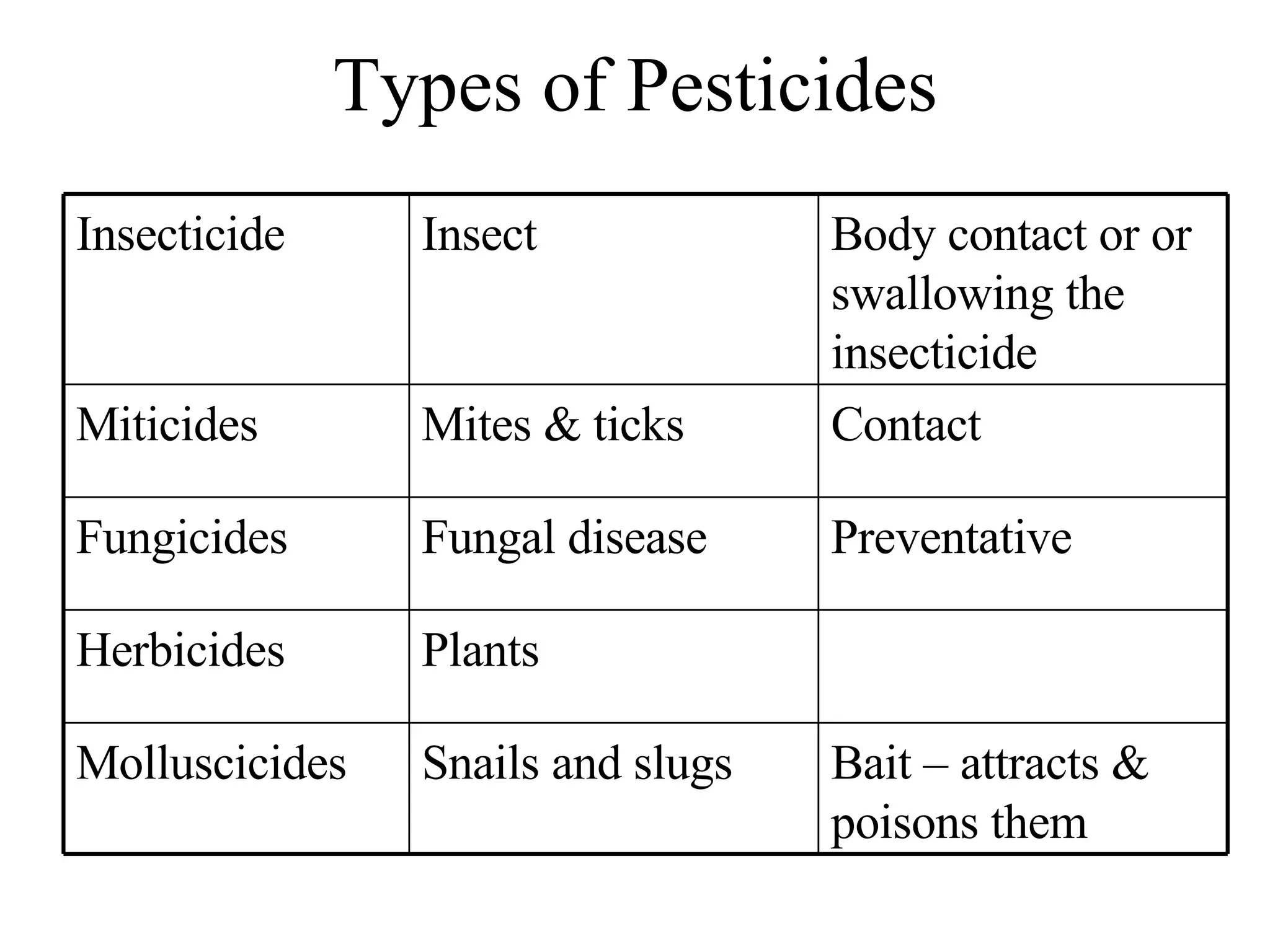 Types of Pesticides

| Insecticide | Insect | Body contact or or swallowing the insecticide |
|---|---|---|
| Miticides | Mites & ticks | Contact |
| Fungicides | Fungal disease | Preventative |
| Herbicides | Plants | |
| Molluscicides | Snails and slugs | Bait – attracts & poisons them |